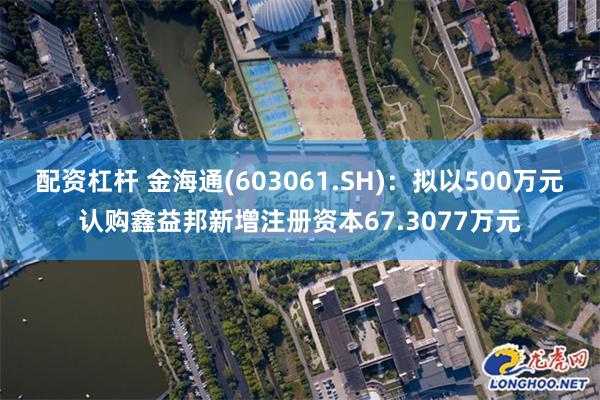 配资杠杆 金海通(603061.SH)：拟以500万元认购鑫益邦新增注册资本67.3077万元

龙虎网
LONGHOO.NET